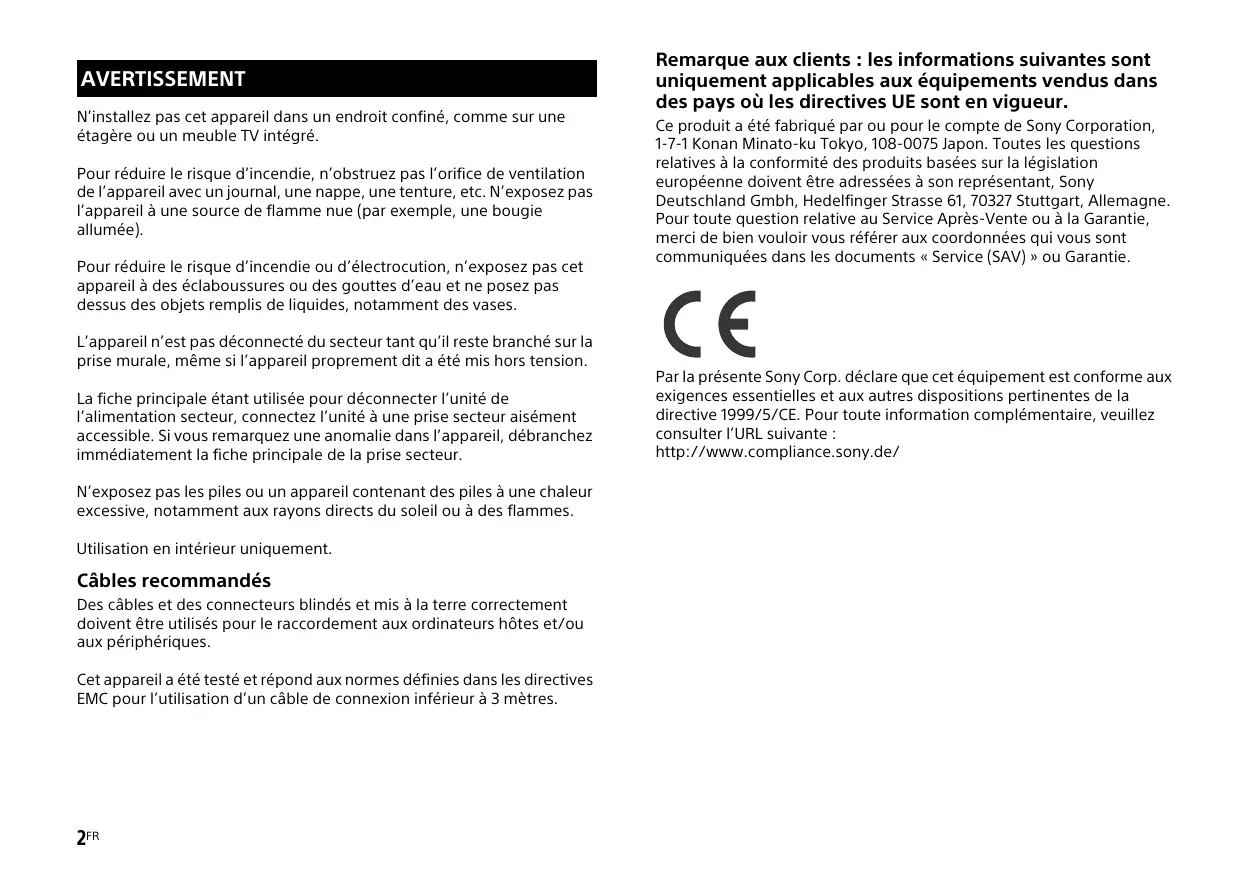 AVERTISSEMENT

N'installez pas cet appareil dans un endroit confiné, comme sur une étagère ou un meuble TV intégré.

Pour réduire le risque d'incendie, n'obstruez pas l'orifice de ventilation de l'appareil avec un journal, une nappe, une tenture, etc. N'exposez pas l'appareil à une source de flamme nue (par exemple, une bougie allumée).

Pour réduire le risque d'incendie ou d'électrocution, n'exposez pas cet appareil à des éclaboussures ou des gouttes d'eau et ne posez pas dessus des objets remplis de liquides, notamment des vases.

L'appareil n'est pas déconnecté du secteur tant qu'il reste branché sur la prise murale, même si l'appareil proprement dit a été mis hors tension.

La fiche principale étant utilisée pour déconnecter l'unité de l'alimentation secteur, connectez l'unité à une prise secteur aisément accessible. Si vous remarquez une anomalie dans l'appareil, débranchez immédiatement la fiche principale de la prise secteur.

N'exposez pas les piles ou un appareil contenant des piles à une chaleur excessive, notamment aux rayons directs du soleil ou à des flammes.

Utilisation en intérieur uniquement.

Câbles recommandés

Des câbles et des connecteurs blindés et mis à la terre correctement doivent être utilisés pour le raccordement aux ordinateurs hôtes et/ou aux périphériques.

Cet appareil a été testé et répond aux normes définies dans les directives EMC pour l'utilisation d'un câble de connexion inférieur à 3 mètres.

Remarque aux clients : les informations suivantes sont uniquement applicables aux équipements vendus dans des pays où les directives UE sont en vigueur.

Ce produit a été fabriqué par ou pour le compte de Sony Corporation, 1-7-1 Konan Minato-ku Tokyo, 108-0075 Japon. Toutes les questions relatives à la conformité des produits basées sur la législation européenne doivent être adressées à son représentant, Sony Deutschland Gmbh, Hedelfinger Strasse 61, 70327 Stuttgart, Allemagne. Pour toute question relative au Service Après-Vente ou à la Garantie, merci de bien vouloir vous référer aux coordonnées qui vous sont communiquées dans les documents « Service (SAV) » ou Garantie.

CE

Par la présente Sony Corp. déclare que cet équipement est conforme aux exigences essentielles et aux autres dispositions pertinentes de la directive 1999/5/CE. Pour toute information complémentaire, veuillez consulter l'URL suivante :
http://www.compliance.sony.de/

2FR